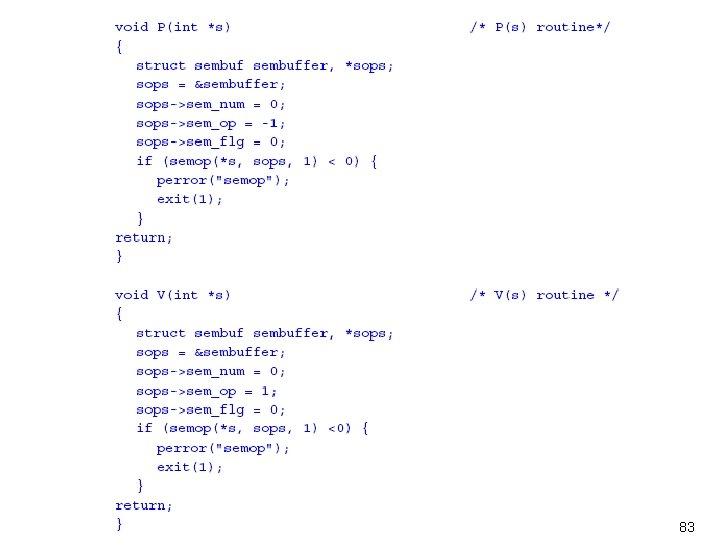 void P(int *s)                              /* P(s) routine*/
{
   struct sembuf sembuffer, *sops;
   sops = &sembuffer;
   sops->sem_num = 0;
   sops->sem_op = -1;
   sops->sem_flg = 0;
   if (semop(*s, sops, 1) < 0) {
      perror("semop");
      exit(1);
   }
return;
}

void V(int *s)                              /* V(s) routine */
{
   struct sembuf sembuffer, *sops;
   sops = &sembuffer;
   sops->sem_num = 0;
   sops->sem_op = 1;
   sops->sem_flg = 0;
   if (semop(*s, sops, 1) <0) {
      perror("semop");
      exit(1);
   }
return;
}

83